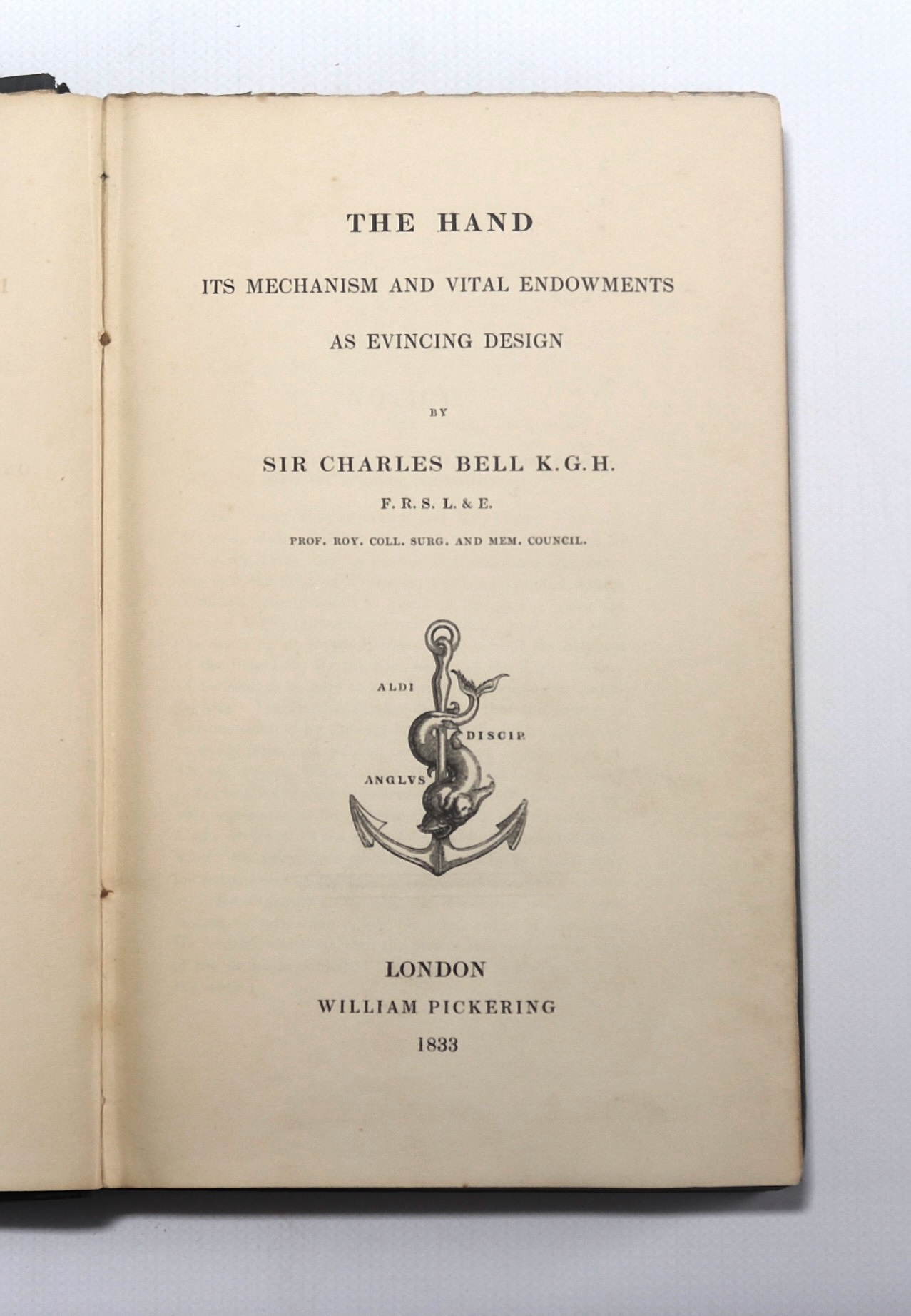 THE HAND

ITS MECHANISM AND VITAL ENDOWMENTS

AS EVINCING DESIGN

BY

SIR CHARLES BELL K.G.H.

F. R. S. L. & E.

PROF. ROY. COLL. SURG. AND MEM. COUNCIL.

ALDI

DISCIP.

ANGLVS

LONDON

WILLIAM PICKERING

1833